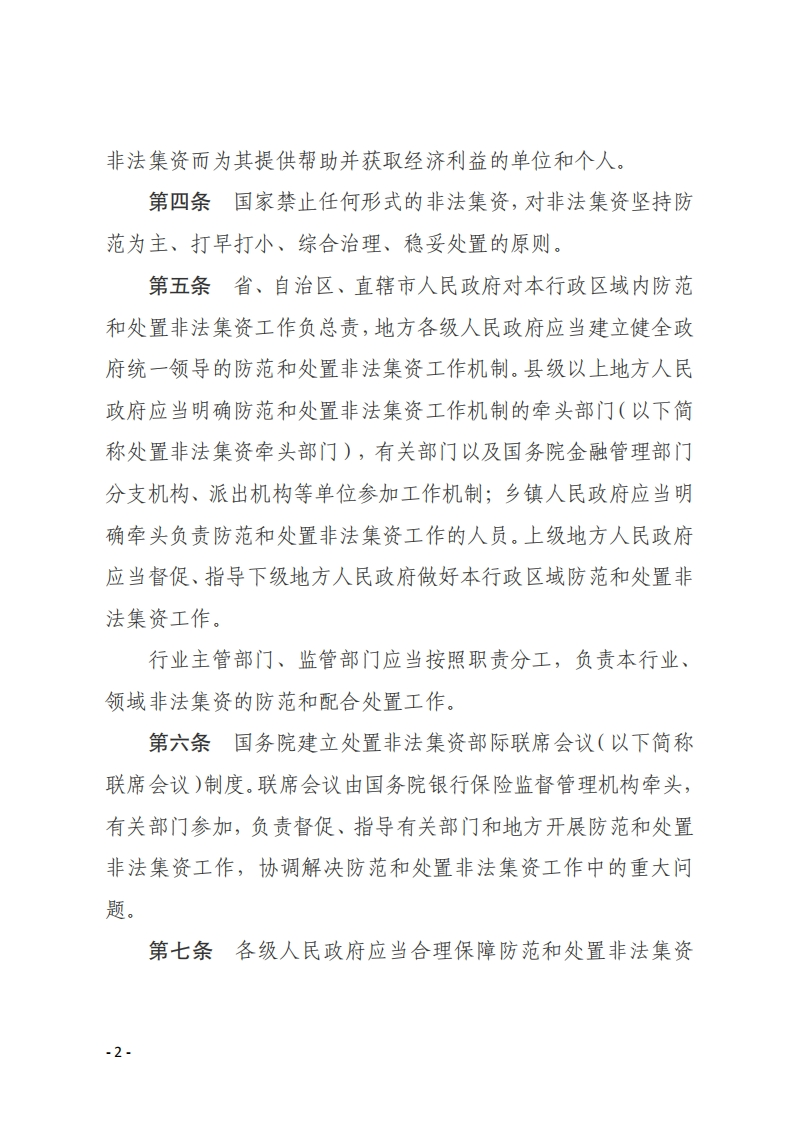 非法集资而为其提供帮助并获取经济利益的单位和个人。

第四条　国家禁止任何形式的非法集资，对非法集资坚持防范为主、打早打小、综合治理、稳妥处置的原则。

第五条　省、自治区、直辖市人民政府对本行政区域内防范和处置非法集资工作负总责，地方各级人民政府应当建立健全政府统一领导的防范和处置非法集资工作机制。县级以上地方人民政府应当明确防范和处置非法集资工作机制的牵头部门（以下简称处置非法集资牵头部门），有关部门以及国务院金融管理部门分支机构、派出机构等单位参加工作机制；乡镇人民政府应当明确牵头负责防范和处置非法集资工作的人员。上级地方人民政府应当督促、指导下级地方人民政府做好本行政区域防范和处置非法集资工作。

行业主管部门、监管部门应当按照职责分工，负责本行业、领域非法集资的防范和配合处置工作。

第六条　国务院建立处置非法集资部际联席会议（以下简称联席会议）制度。联席会议由国务院银行保险监督管理机构牵头，有关部门参加，负责督促、指导有关部门和地方开展防范和处置非法集资工作，协调解决防范和处置非法集资工作中的重大问题。

第七条　各级人民政府应当合理保障防范和处置非法集资

- 2 -